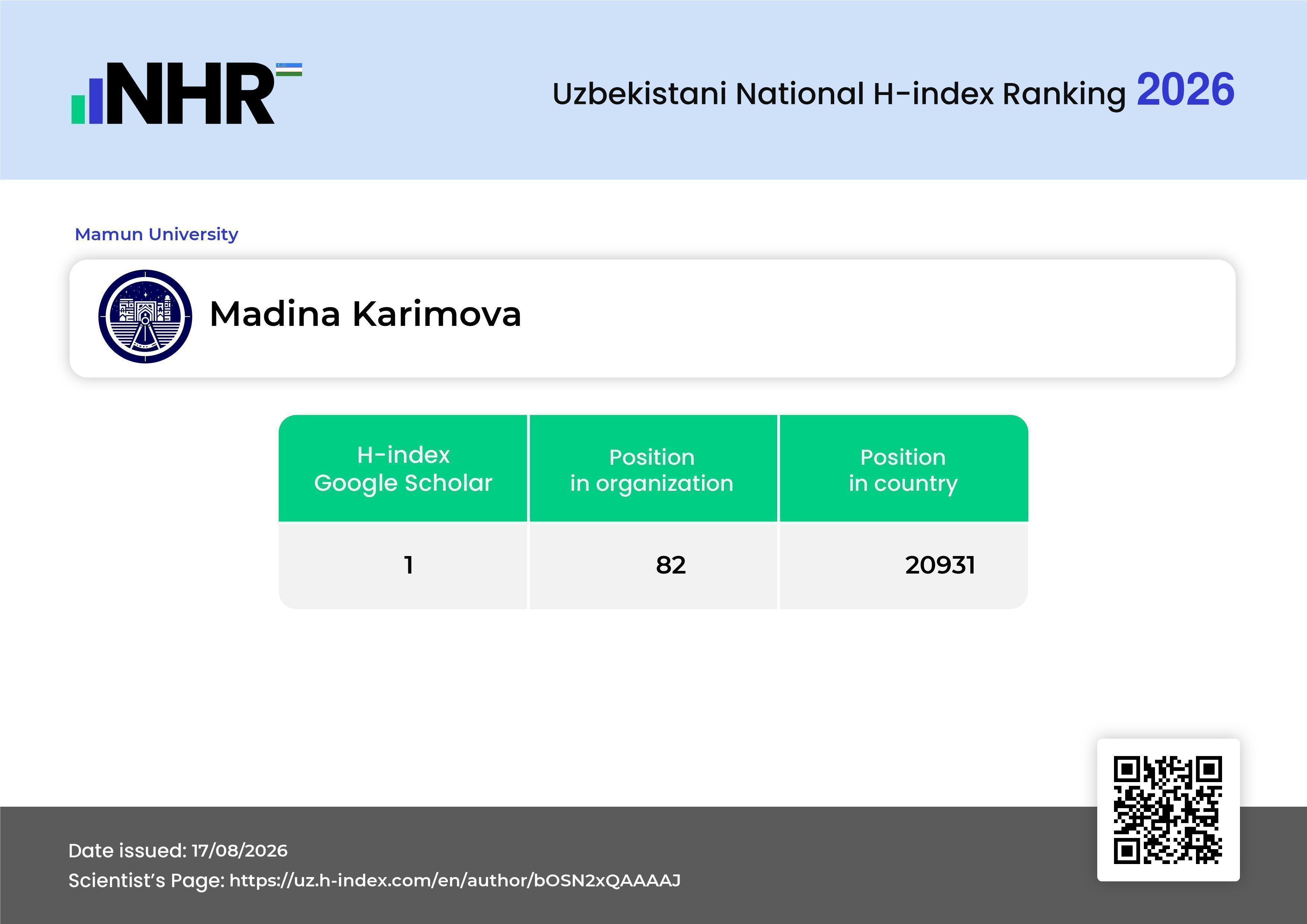 NHR

Uzbekistani National H-index Ranking 2026

Mamun University

Madina Karimova

| H-index Google Scholar | Position in organization | Position in country |
|---|---|---|
| 1 | 82 | 20931 |

Date issued: 17/08/2026
Scientist's Page: https://uz.h-index.com/en/author/bOSN2xQAAAAJ